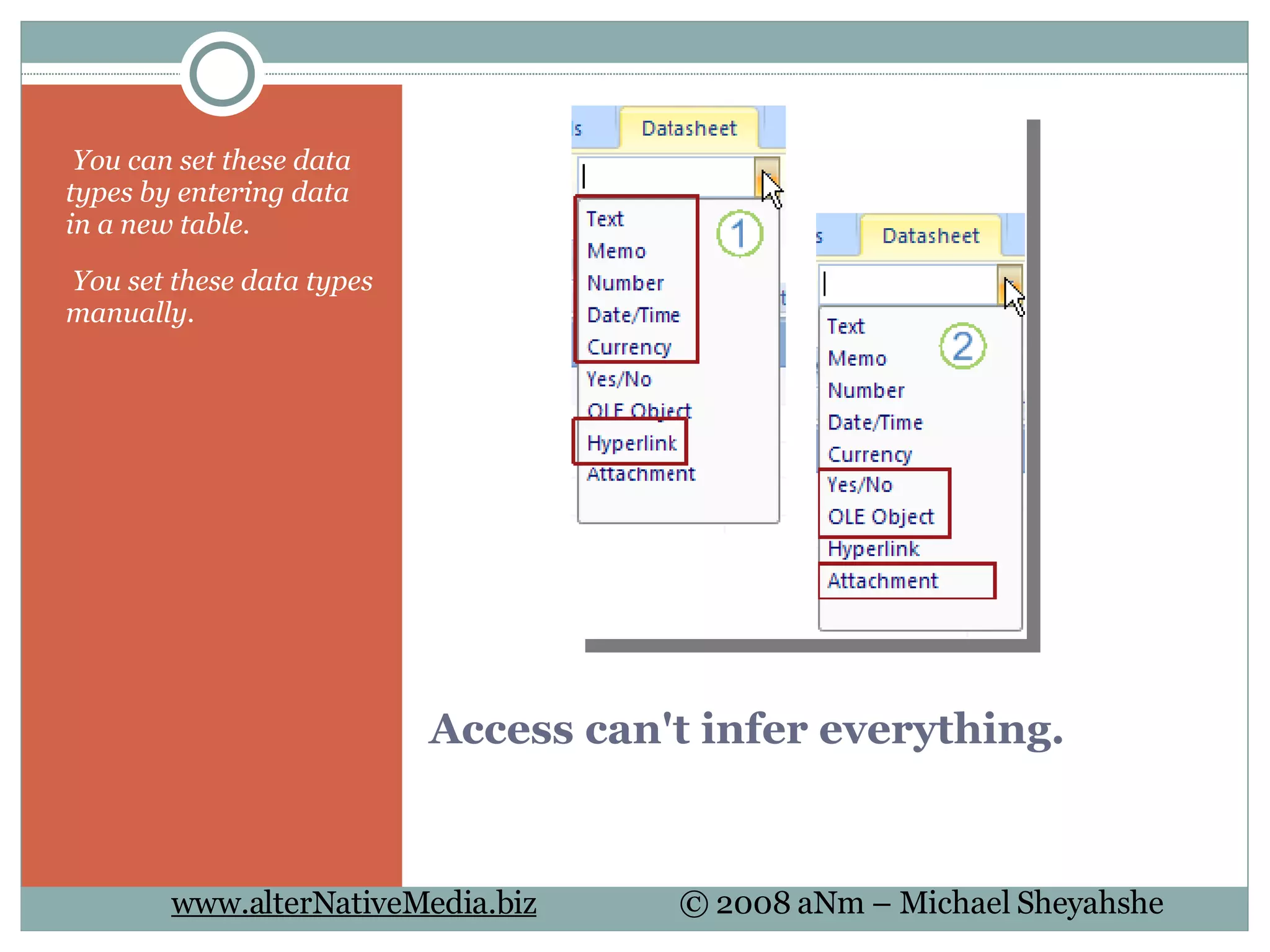 You can set these data types by entering data in a new table.

You set these data types manually.

s Datasheet

Text
Memo
Number
Date/Time
Currency
Yes/No
OLE Object
Hyperlink
Attachment

1

s Datasheet

Text
Memo
Number
Date/Time
Currency
Yes/No
OLE Object
Hyperlink
Attachment

2

Access can't infer everything.

www.alterNativeMedia.biz © 2008 aNm – Michael Sheyahshe